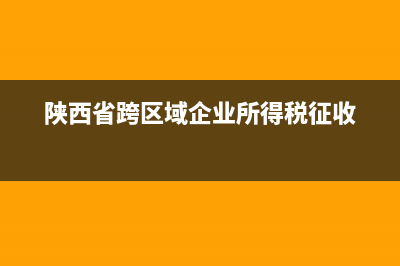 陕西省跨区域企业所得税征收